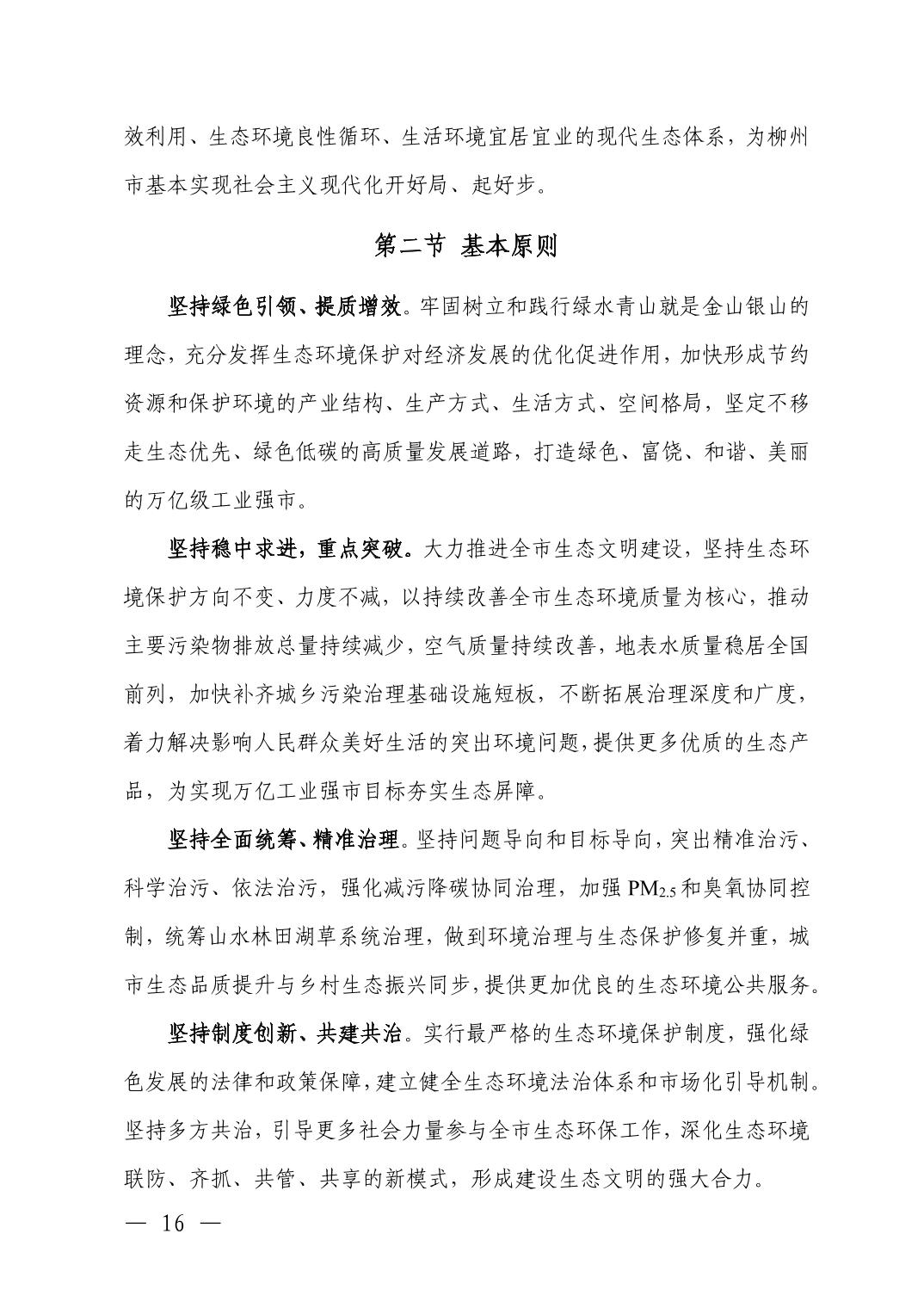 效利用、生态环境良性循环、生活环境宜居宜业的现代生态体系，为柳州市基本实现社会主义现代化开好局、起好步。

第二节 基本原则

坚持绿色引领、提质增效。牢固树立和践行绿水青山就是金山银山的理念，充分发挥生态环境保护对经济发展的优化促进作用，加快形成节约资源和保护环境的产业结构、生产方式、生活方式、空间格局，坚定不移走生态优先、绿色低碳的高质量发展道路，打造绿色、富饶、和谐、美丽的万亿级工业强市。

坚持稳中求进，重点突破。大力推进全市生态文明建设，坚持生态环境保护方向不变、力度不减，以持续改善全市生态环境质量为核心，推动主要污染物排放总量持续减少，空气质量持续改善，地表水质量稳居全国前列，加快补齐城乡污染治理基础设施短板，不断拓展治理深度和广度，着力解决影响人民群众美好生活的突出环境问题，提供更多优质的生态产品，为实现万亿工业强市目标夯实生态屏障。

坚持全面统筹、精准治理。坚持问题导向和目标导向，突出精准治污、科学治污、依法治污，强化减污降碳协同治理，加强 $PM_{2.5}$ 和臭氧协同控制，统筹山水林田湖草系统治理，做到环境治理与生态保护修复并重，城市生态品质提升与乡村生态振兴同步，提供更加优良的生态环境公共服务。

坚持制度创新、共建共治。实行最严格的生态环境保护制度，强化绿色发展的法律和政策保障，建立健全生态环境法治体系和市场化引导机制。坚持多方共治，引导更多社会力量参与全市生态环保工作，深化生态环境联防、齐抓、共管、共享的新模式，形成建设生态文明的强大合力。

— 16 —